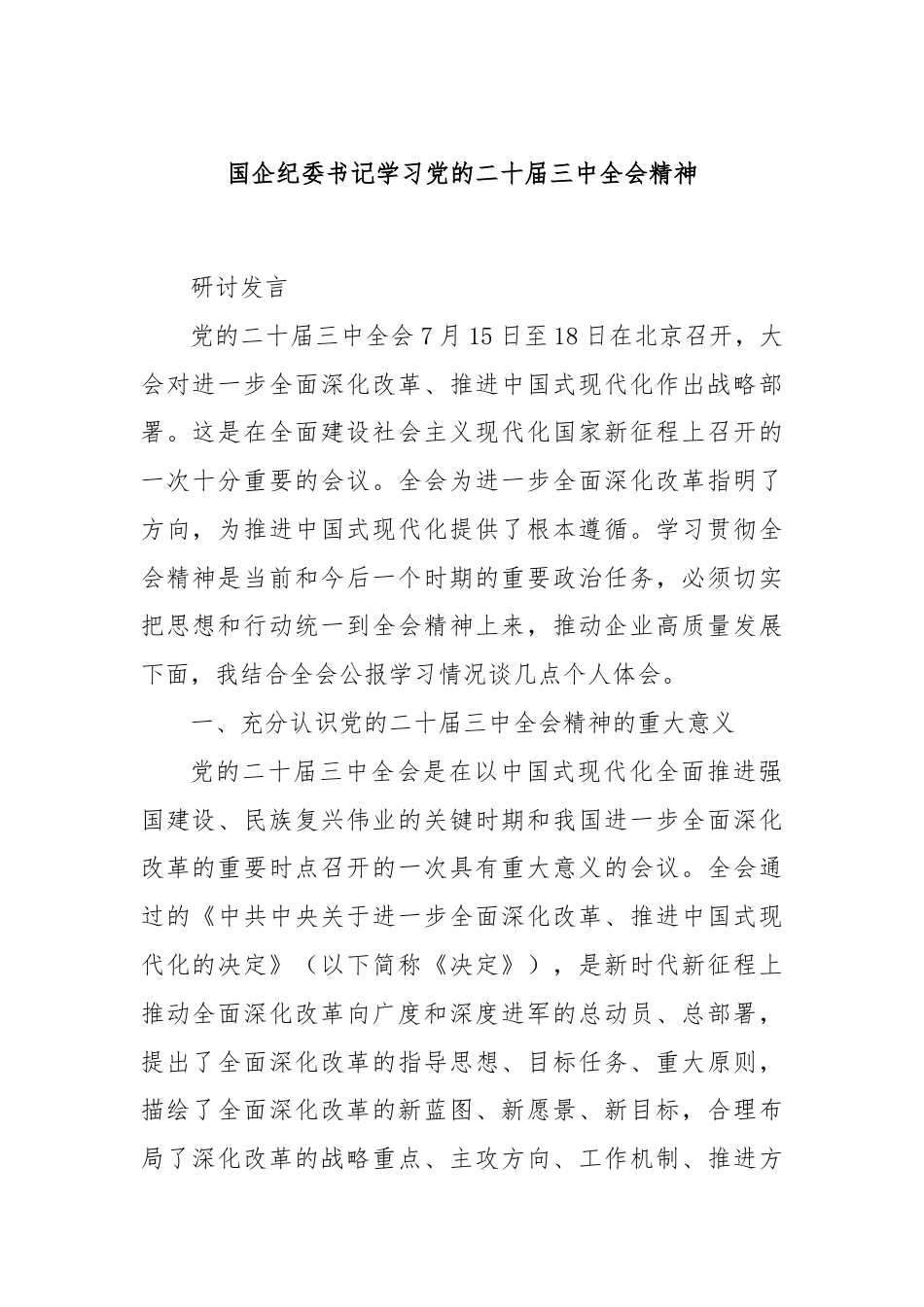 国企纪委书记学习党的二十届三中全会精神

研讨发言

党的二十届三中全会7月15日至18日在北京召开，大会对进一步全面深化改革、推进中国式现代化作出战略部署。这是在全面建设社会主义现代化国家新征程上召开的一次十分重要的会议。全会为进一步全面深化改革指明了方向，为推进中国式现代化提供了根本遵循。学习贯彻全会精神是当前和今后一个时期的重要政治任务，必须切实把思想和行动统一到全会精神上来，推动企业高质量发展下面，我结合全会公报学习情况谈几点个人体会。

一、充分认识党的二十届三中全会精神的重大意义

党的二十届三中全会是在以中国式现代化全面推进强国建设、民族复兴伟业的关键时期和我国进一步全面深化改革的重要时点召开的一次具有重大意义的会议。全会通过的《中共中央关于进一步全面深化改革、推进中国式现代化的决定》（以下简称《决定》），是新时代新征程上推动全面深化改革向广度和深度进军的总动员、总部署，提出了全面深化改革的指导思想、目标任务、重大原则，描绘了全面深化改革的新蓝图、新愿景、新目标，合理布局了深化改革的战略重点、主攻方向、工作机制、推进方